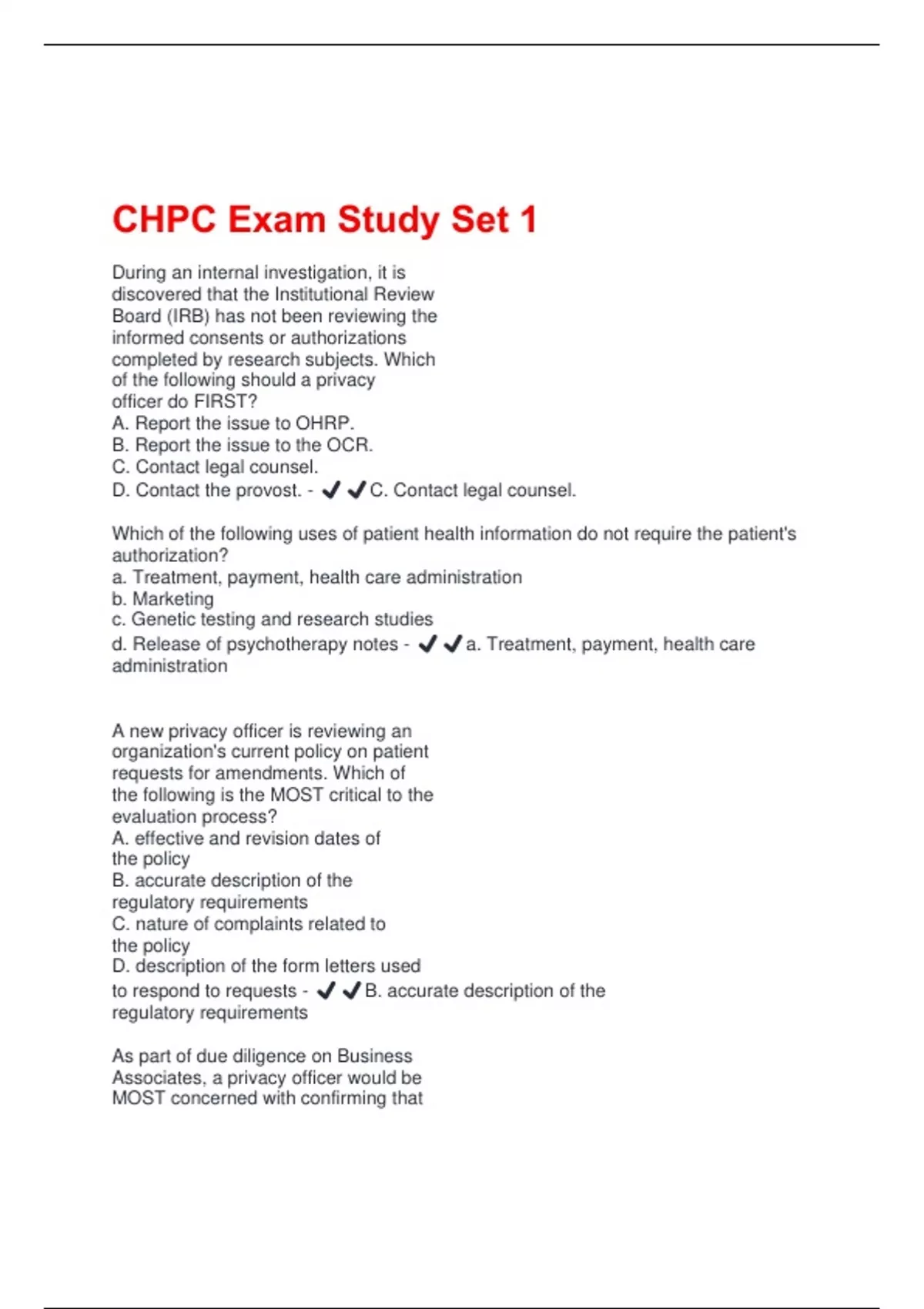 CHPC Exam Study Set 1

During an internal investigation, it is discovered that the Institutional Review Board (IRB) has not been reviewing the informed consents or authorizations completed by research subjects. Which of the following should a privacy officer do FIRST?
A. Report the issue to OHRP.
B. Report the issue to the OCR.
C. Contact legal counsel.
D. Contact the provost. - ✔✔C. Contact legal counsel.

Which of the following uses of patient health information do not require the patient's authorization?
a. Treatment, payment, health care administration
b. Marketing
c. Genetic testing and research studies
d. Release of psychotherapy notes - ✔✔a. Treatment, payment, health care administration

A new privacy officer is reviewing an organization's current policy on patient requests for amendments. Which of the following is the MOST critical to the evaluation process?
A. effective and revision dates of the policy
B. accurate description of the regulatory requirements
C. nature of complaints related to the policy
D. description of the form letters used to respond to requests - ✔✔B. accurate description of the regulatory requirements

As part of due diligence on Business Associates, a privacy officer would be MOST concerned with confirming that